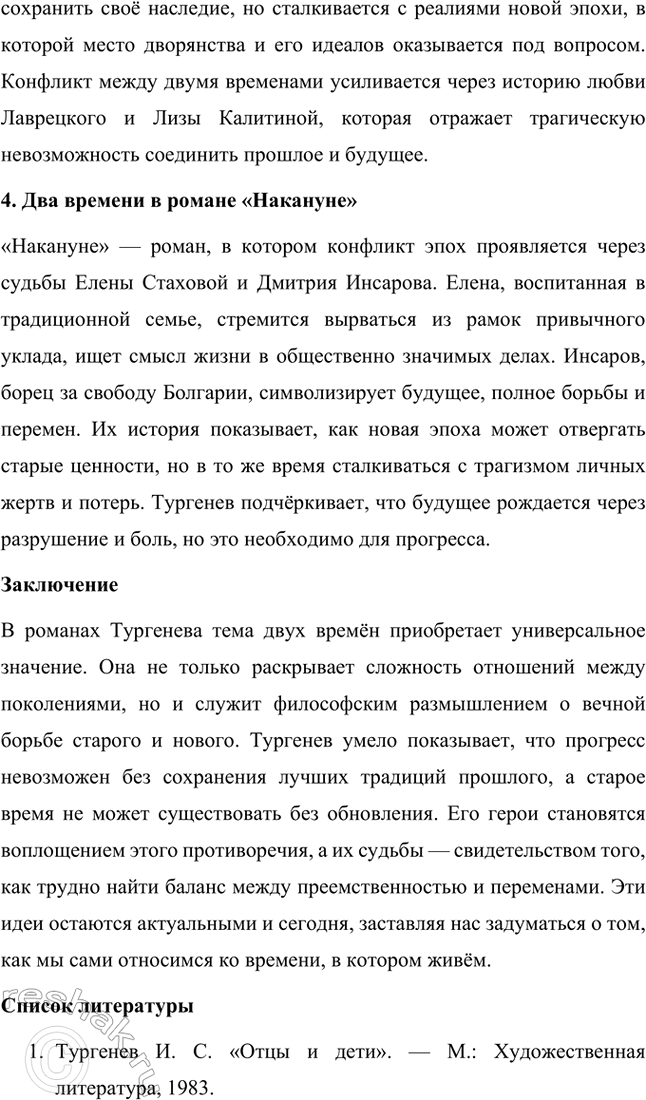 сохранить своё наследие, но сталкивается с реалиями новой эпохи, в которой место дворянства и его идеалов оказывается под вопросом. Конфликт между двумя временами усиливается через историю любви Лаврецкого и Лизы Калитиной, которая отражает трагическую невозможность соединить прошлое и будущее.

4. Два времени в романе «Накануне»

«Накануне» — роман, в котором конфликт эпох проявляется через судьбы Елены Стаховой и Дмитрия Инсарова. Елена, воспитанная в традиционной семье, стремится вырваться из рамок привычного уклада, ищет смысл жизни в общественно значимых делах. Инсаров, борец за свободу Болгарии, символизирует будущее, полное борьбы и перемен. Их история показывает, как новая эпоха может отвергать старые ценности, но в то же время сталкиваться с трагизмом личных жертв и потерь. Тургенев подчёркивает, что будущее рождается через разрушение и боль, но это необходимо для прогресса.

Заключение

В романах Тургенева тема двух времён приобретает универсальное значение. Она не только раскрывает сложность отношений между поколениями, но и служит философским размышлением о вечной борьбе старого и нового. Тургенев умело показывает, что прогресс невозможен без сохранения лучших традиций прошлого, а старое время не может существовать без обновления. Его герои становятся воплощением этого противоречия, а их судьбы — свидетельством того, как трудно найти баланс между преемственностью и переменами. Эти идеи остаются актуальными и сегодня, заставляя нас задуматься о том, как мы сами относимся ко времени, в котором живём.

Список литературы

1. Тургенев И. С. «Отцы и дети». — М.: Художественная литература, 1983.

reshak.ru